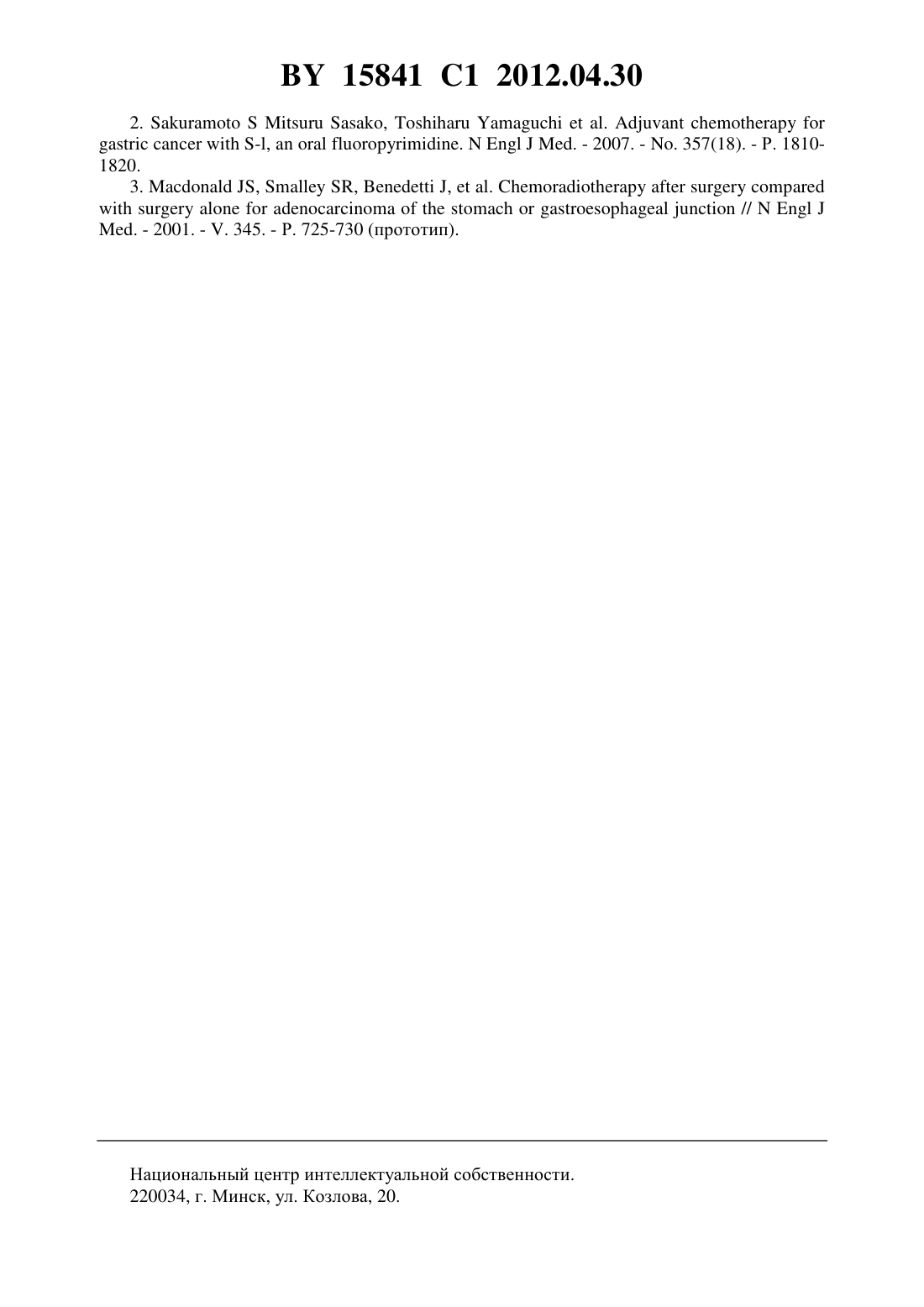 BY 15841 C1 2012.04.30

2. Sakuramoto S Mitsuru Sasako, Toshiharu Yamaguchi et al. Adjuvant chemotherapy for gastric cancer with S-l, an oral fluoropyrimidine. N Engl J Med. - 2007. - No. 357(18). - P. 1810-1820.

3. Macdonald JS, Smalley SR, Benedetti J, et al. Chemoradiotherapy after surgery compared with surgery alone for adenocarcinoma of the stomach or gastroesophageal junction // N Engl J Med. - 2001. - V. 345. - P. 725-730 (прототип).

Национальный центр интеллектуальной собственности.
220034, г. Минск, ул. Козлова, 20.